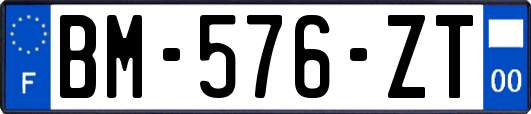 F

BM-576-ZT

00